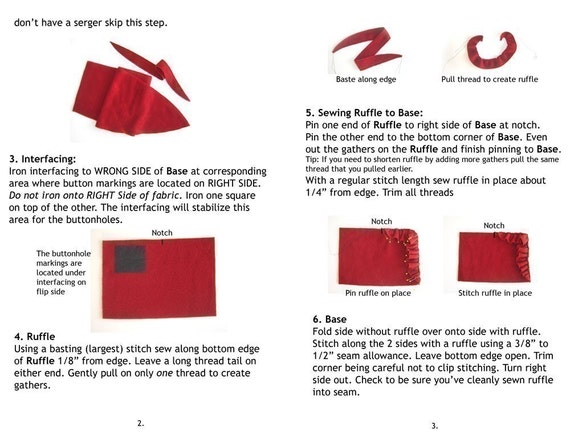 don't have a serger skip this step.

3. Interfacing:
Iron interfacing to WRONG SIDE of Base at corresponding area where button markings are located on RIGHT SIDE. Do not iron onto RIGHT Side of fabric. Iron one square on top of the other. The interfacing will stabilize this area for the buttonholes.

Notch

The buttonhole markings are located under interfacing on flip side

4. Ruffle
Using a basting (largest) stitch sew along bottom edge of Ruffle 1/8" from edge. Leave a long thread tail on either end. Gently pull on only one thread to create gathers.

2.

Baste along edge

Pull thread to create ruffle

5. Sewing Ruffle to Base:
Pin one end of Ruffle to right side of Base at notch. Pin the other end to the bottom corner of Base. Even out the gathers on the Ruffle and finish pinning to Base.
Tip: If you need to shorten ruffle by adding more gathers pull the same thread that you pulled earlier.
With a regular stitch length sew ruffle in place about 1/4" from edge. Trim all threads

Notch

Pin ruffle on place

Notch

Stitch ruffle in place

6. Base
Fold side without ruffle over onto side with ruffle. Stitch along the 2 sides with a ruffle using a 3/8" to 1/2" seam allowance. Leave bottom edge open. Trim corner being careful not to clip stitching. Turn right side out. Check to be sure you've cleanly sewn ruffle into seam.

3.